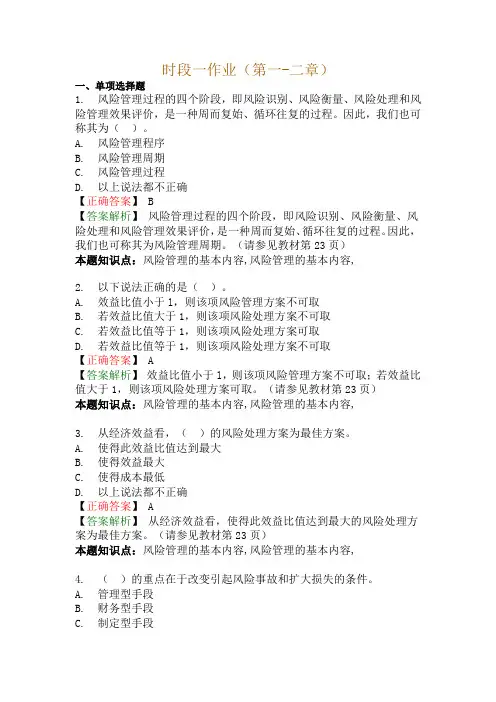 时段一作业（第一-二章）

一、单项选择题

1. 风险管理过程的四个阶段，即风险识别、风险衡量、风险处理和风险管理效果评价，是一种周而复始、循环往复的过程。因此，我们也可称其为（ ）。

A. 风险管理程序
B. 风险管理周期
C. 风险管理过程
D. 以上说法都不正确

【正确答案】 B

【答案解析】 风险管理过程的四个阶段，即风险识别、风险衡量、风险处理和风险管理效果评价，是一种周而复始、循环往复的过程。因此，我们也可称其为风险管理周期。（请参见教材第 23 页）

本题知识点：风险管理的基本内容,风险管理的基本内容,

2. 以下说法正确的是（ ）。

A. 效益比值小于 1，则该项风险管理方案不可取
B. 若效益比值大于 1，则该项风险处理方案不可取
C. 若效益比值等于 1，则该项风险处理方案不可取
D. 若效益比值等于 1，则该项风险处理方案不可取

【正确答案】 A

【答案解析】 效益比值小于 1，则该项风险管理方案不可取；若效益比值大于 1，则该项风险处理方案可取。（请参见教材第 23 页）

本题知识点：风险管理的基本内容,风险管理的基本内容,

3. 从经济效益看，（ ）的风险处理方案为最佳方案。

A. 使得此效益比值达到最大
B. 使得效益最大
C. 使得成本最低
D. 以上说法都不正确

【正确答案】 A

【答案解析】 从经济效益看，使得此效益比值达到最大的风险处理方案为最佳方案。（请参见教材第 23 页）

本题知识点：风险管理的基本内容,风险管理的基本内容,

4. （ ）的重点在于改变引起风险事故和扩大损失的条件。

A. 管理型手段
B. 财务型手段
C. 制定型手段